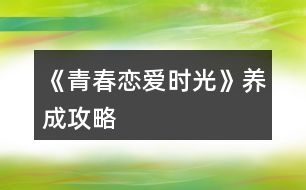 《青春恋爱时光》养成攻略